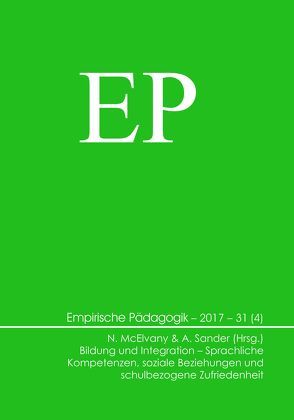 EP

Empirische Pädagogik – 2017 – 31 (4)

N. McElvany & A. Sander (Hrsg.)
Bildung und Integration – Sprachliche Kompetenzen, soziale Beziehungen und schulbezogene Zufriedenheit